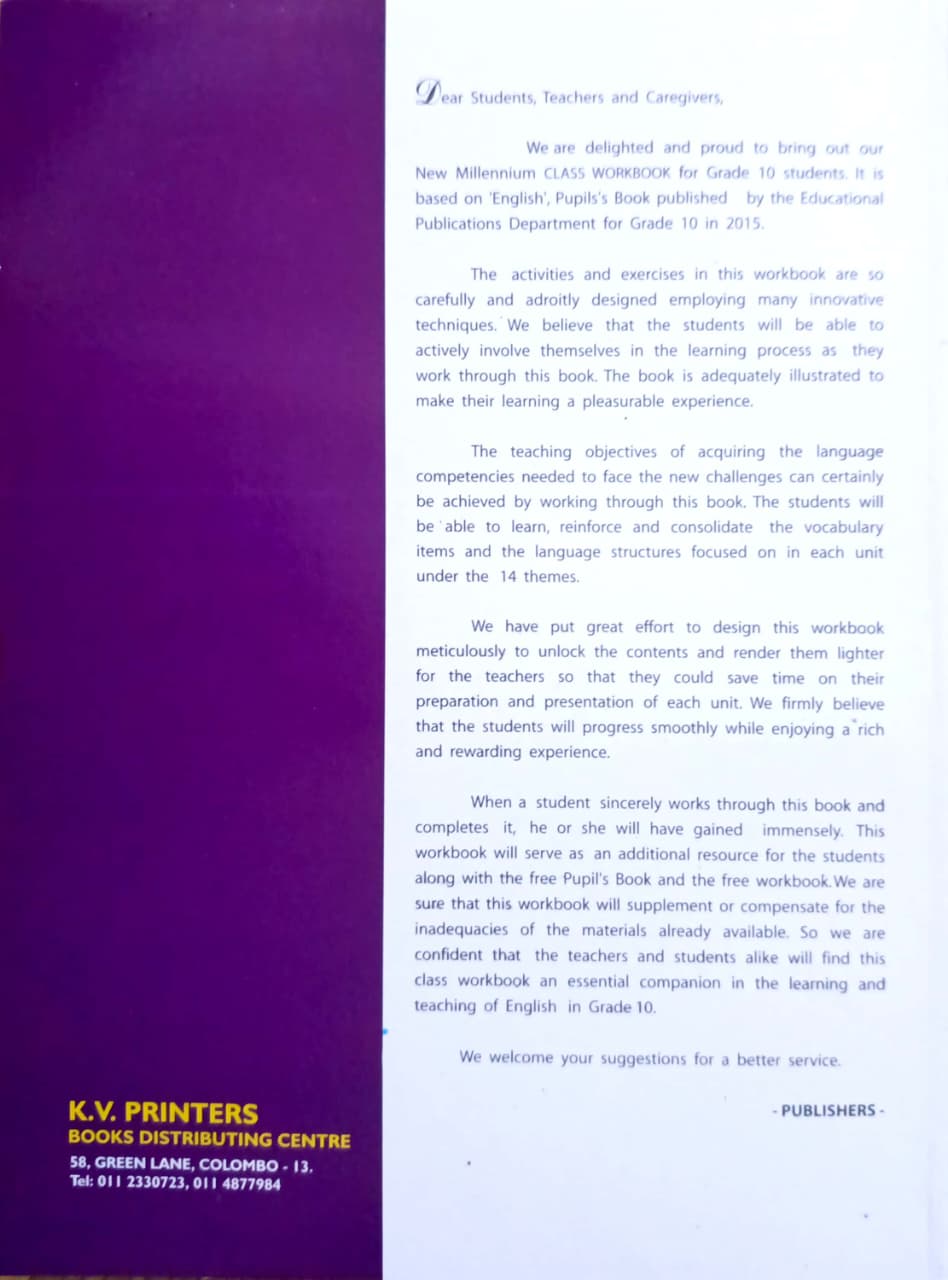 Dear Students, Teachers and Caregivers,

We are delighted and proud to bring out our New Millennium CLASS WORKBOOK for Grade 10 students. It is based on 'English', Pupils's Book published by the Educational Publications Department for Grade 10 in 2015.

The activities and exercises in this workbook are so carefully and adroitly designed employing many innovative techniques. We believe that the students will be able to actively involve themselves in the learning process as they work through this book. The book is adequately illustrated to make their learning a pleasurable experience.

The teaching objectives of acquiring the language competencies needed to face the new challenges can certainly be achieved by working through this book. The students will be able to learn, reinforce and consolidate the vocabulary items and the language structures focused on in each unit under the 14 themes.

We have put great effort to design this workbook meticulously to unlock the contents and render them lighter for the teachers so that they could save time on their preparation and presentation of each unit. We firmly believe that the students will progress smoothly while enjoying a rich and rewarding experience.

When a student sincerely works through this book and completes it, he or she will have gained immensely. This workbook will serve as an additional resource for the students along with the free Pupil's Book and the free workbook.We are sure that this workbook will supplement or compensate for the inadequacies of the materials already available. So we are confident that the teachers and students alike will find this class workbook an essential companion in the learning and teaching of English in Grade 10.

We welcome your suggestions for a better service.

- PUBLISHERS -

K.V. PRINTERS
BOOKS DISTRIBUTING CENTRE
58, GREEN LANE, COLOMBO - 13.
Tel: 011 2330723, 011 4877984